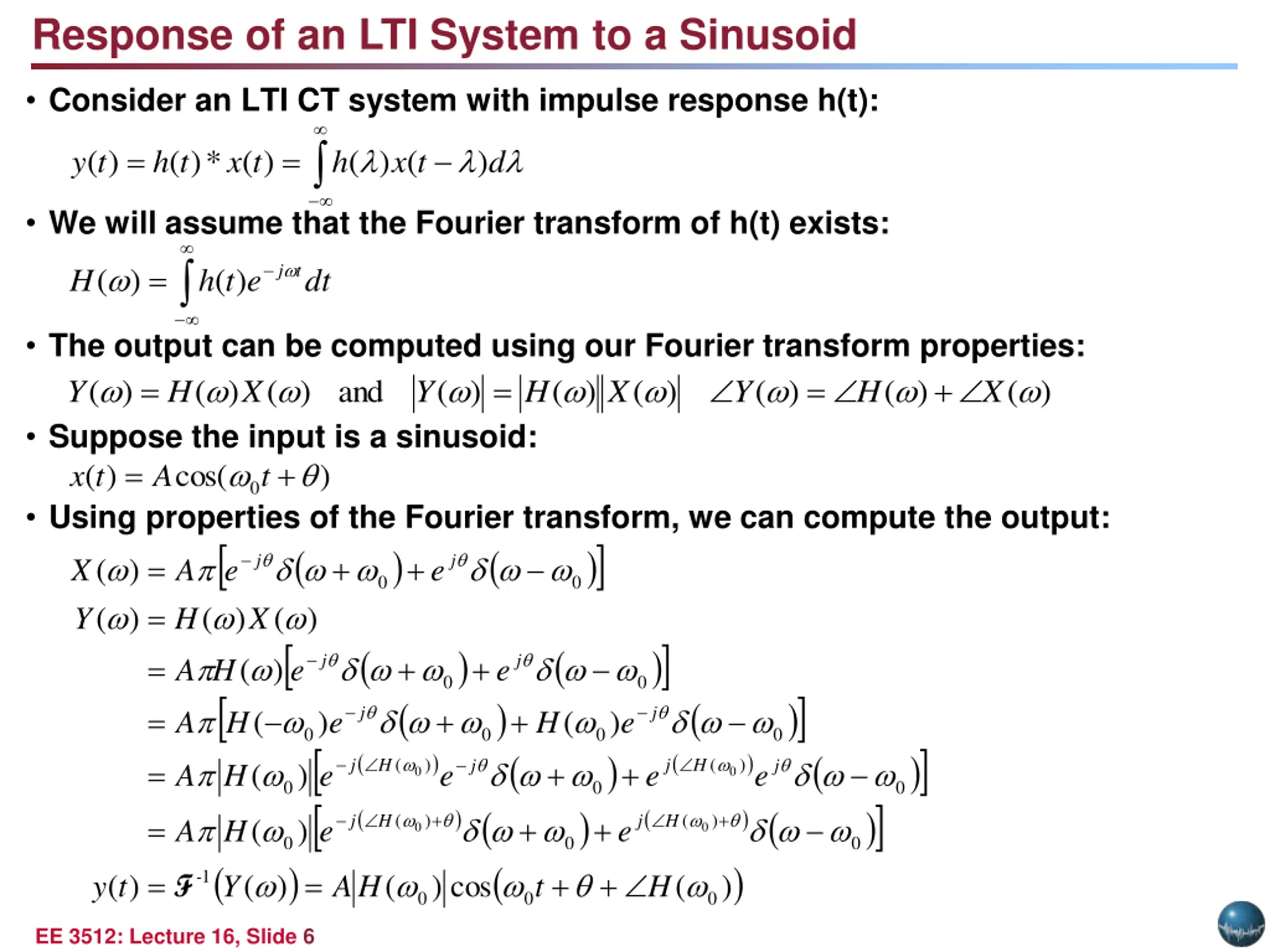 Response of an LTI System to a Sinusoid

• Consider an LTI CT system with impulse response h(t):

$y(t) = h(t) * x(t) = \int_{-\infty}^{\infty} h(\lambda)x(t-\lambda)d\lambda$

• We will assume that the Fourier transform of h(t) exists:

$H(\omega) = \int_{-\infty}^{\infty} h(t)e^{-j\omega t}dt$

• The output can be computed using our Fourier transform properties:

$Y(\omega) = H(\omega)X(\omega)$ and $|Y(\omega)| = |H(\omega)||X(\omega)|$ $\angle Y(\omega) = \angle H(\omega) + \angle X(\omega)$

• Suppose the input is a sinusoid:

$x(t) = A\cos(\omega_0 t + \theta)$

• Using properties of the Fourier transform, we can compute the output:

$X(\omega) = A\pi\left[e^{-j\theta}\delta(\omega+\omega_0) + e^{j\theta}\delta(\omega-\omega_0)\right]$

$Y(\omega) = H(\omega)X(\omega)$

$= A\pi H(\omega)\left[e^{-j\theta}\delta(\omega+\omega_0) + e^{j\theta}\delta(\omega-\omega_0)\right]$

$= A\pi\left[H(-\omega_0)e^{-j\theta}\delta(\omega+\omega_0) + H(\omega_0)e^{-j\theta}\delta(\omega-\omega_0)\right]$

$= A\pi|H(\omega_0)|\left[e^{-j(\angle H(\omega_0))}e^{-j\theta}\delta(\omega+\omega_0) + e^{j(\angle H(\omega_0))}e^{j\theta}\delta(\omega-\omega_0)\right]$

$= A\pi|H(\omega_0)|\left[e^{-j(\angle H(\omega_0)+\theta)}\delta(\omega+\omega_0) + e^{j(\angle H(\omega_0)+\theta)}\delta(\omega-\omega_0)\right]$

$y(t) = \mathcal{F}^{-1}(Y(\omega)) = A|H(\omega_0)|\cos(\omega_0 t + \theta + \angle H(\omega_0))$

EE 3512: Lecture 16, Slide 6